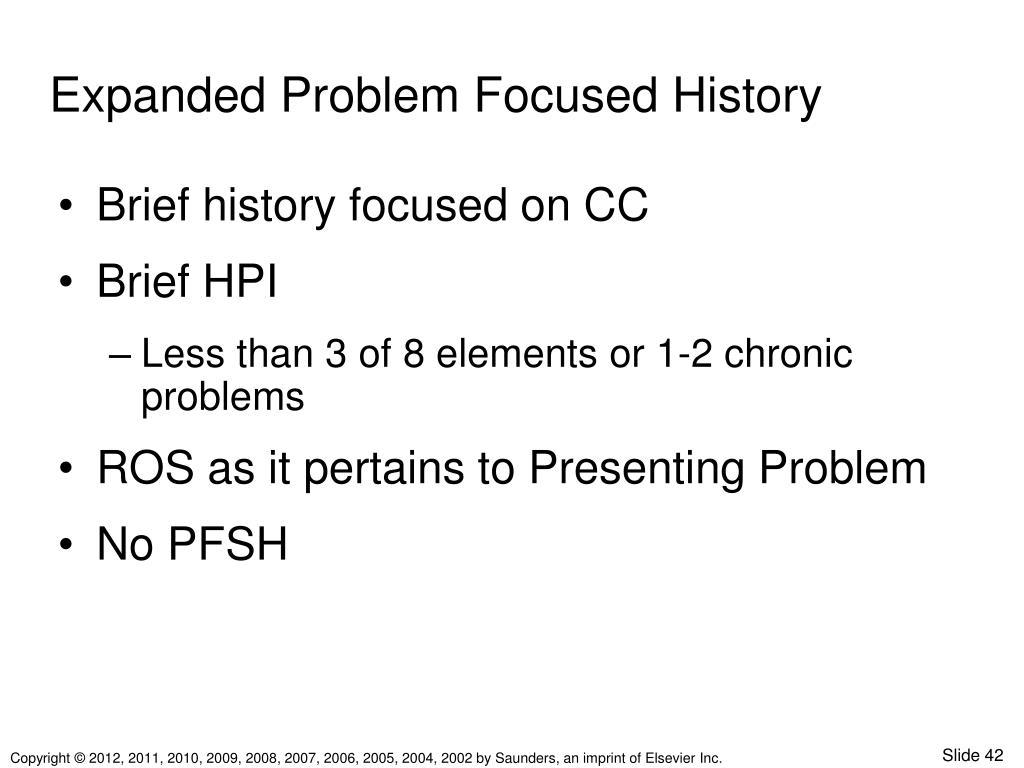 Expanded Problem Focused History

• Brief history focused on CC
• Brief HPI
– Less than 3 of 8 elements or 1-2 chronic problems
• ROS as it pertains to Presenting Problem
• No PFSH

Copyright © 2012, 2011, 2010, 2009, 2008, 2007, 2006, 2005, 2004, 2002 by Saunders, an imprint of Elsevier Inc.

Slide 42